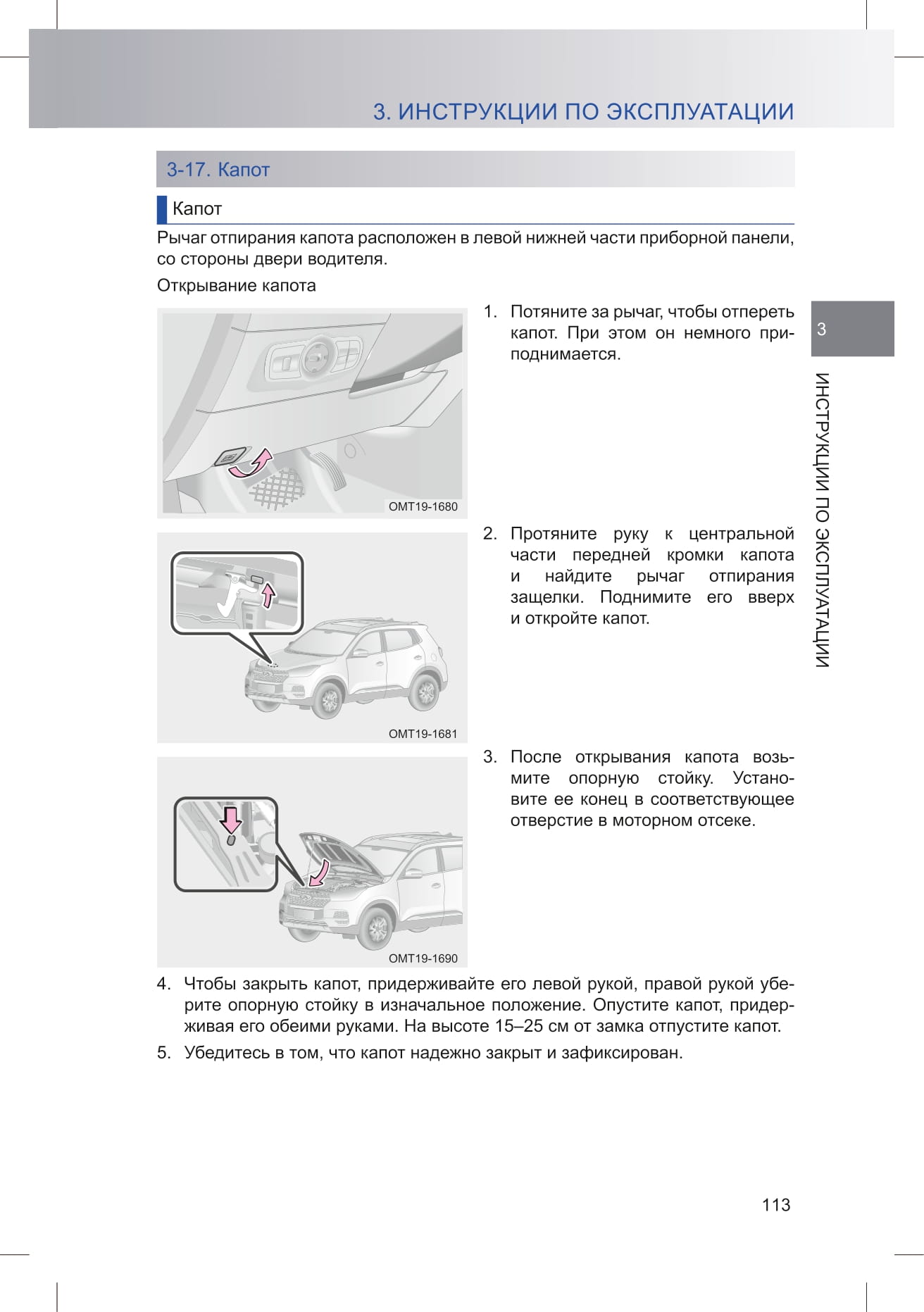 3. ИНСТРУКЦИИ ПО ЭКСПЛУАТАЦИИ

3-17. Капот

Капот

Рычаг отпирания капота расположен в левой нижней части приборной панели, со стороны двери водителя.

Открывание капота

OMT19-1680

1. Потяните за рычаг, чтобы отпереть капот. При этом он немного приподнимается.

OMT19-1681

2. Протяните руку к центральной части передней кромки капота и найдите рычаг отпирания защелки. Поднимите его вверх и откройте капот.

OMT19-1690

3. После открывания капота возьмите опорную стойку. Установите ее конец в соответствующее отверстие в моторном отсеке.

4. Чтобы закрыть капот, придерживайте его левой рукой, правой рукой уберите опорную стойку в изначальное положение. Опустите капот, придерживая его обеими руками. На высоте 15–25 см от замка отпустите капот.

5. Убедитесь в том, что капот надежно закрыт и зафиксирован.

3

ИНСТРУКЦИИ ПО ЭКСПЛУАТАЦИИ

113